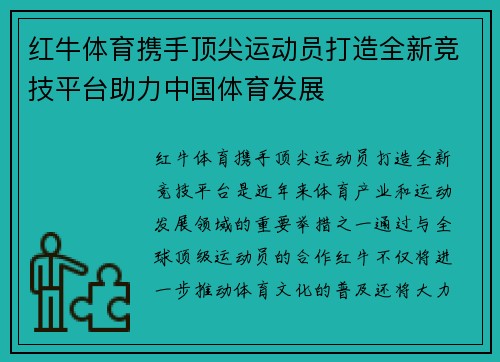 红牛体育携手顶尖运动员打造全新竞技平台助力中国体育发展

红牛体育携手顶尖运动员打造全新竞技平台是近年来体育产业和运动发展领域的重要举措之一通过与全球顶级运动员的合作红牛不仅将进一步推动体育文化的普及还将大力